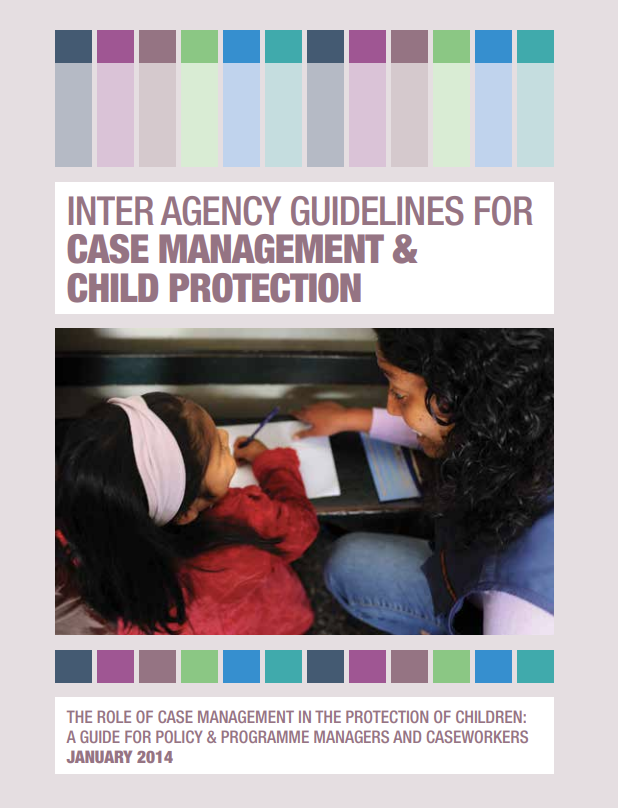 INTER AGENCY GUIDELINES FOR
CASE MANAGEMENT &
CHILD PROTECTION

THE ROLE OF CASE MANAGEMENT IN THE PROTECTION OF CHILDREN:
A GUIDE FOR POLICY & PROGRAMME MANAGERS AND CASEWORKERS
JANUARY 2014